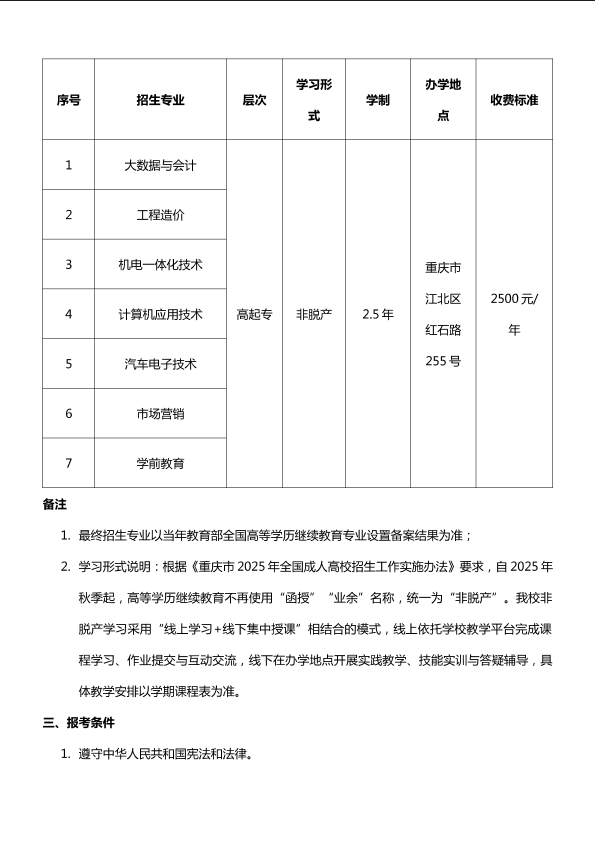 | 序号 | 招生专业 | 层次 | 学习形式 | 学制 | 办学地点 | 收费标准 |
|---|---|---|---|---|---|---|
| 1 | 大数据与会计 | 高起专 | 非脱产 | 2.5年 | 重庆市江北区红石路255号 | 2500元/年 |
| 2 | 工程造价 |  |  |  |  |  |
| 3 | 机电一体化技术 |  |  |  |  |  |
| 4 | 计算机应用技术 |  |  |  |  |  |
| 5 | 汽车电子技术 |  |  |  |  |  |
| 6 | 市场营销 |  |  |  |  |  |
| 7 | 学前教育 |  |  |  |  |  |

备注

1. 最终招生专业以当年教育部全国高等学历继续教育专业设置备案结果为准；

2. 学习形式说明：根据《重庆市2025年全国成人高校招生工作实施办法》要求，自2025年秋季起，高等学历继续教育不再使用“函授”“业余”名称，统一为“非脱产”。我校非脱产学习采用“线上学习+线下集中授课”相结合的模式，线上依托学校教学平台完成课程学习、作业提交与互动交流，线下在办学地点开展实践教学、技能实训与答疑辅导，具体教学安排以学期课程表为准。

三、报考条件

1. 遵守中华人民共和国宪法和法律。